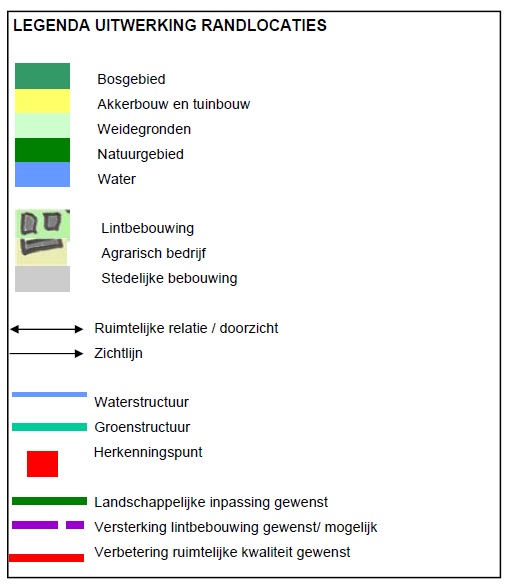 LEGENDA UITWERKING RANDLOCATIES

Bosgebied
Akkerbouw en tuinbouw
Weidegronden
Natuurgebied
Water

Lintbebouwing
Agrarisch bedrijf
Stedelijke bebouwing

Ruimtelijke relatie / doorzicht
Zichtlijn

Waterstructuur
Groenstructuur
Herkenningspunt

Landschappelijke inpassing gewenst
Versterking lintbebouwing gewenst/ mogelijk
Verbetering ruimtelijke kwaliteit gewenst